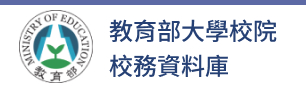 MINISTRY OF EDUCATION
教育部

教育部大學校院
校務資料庫